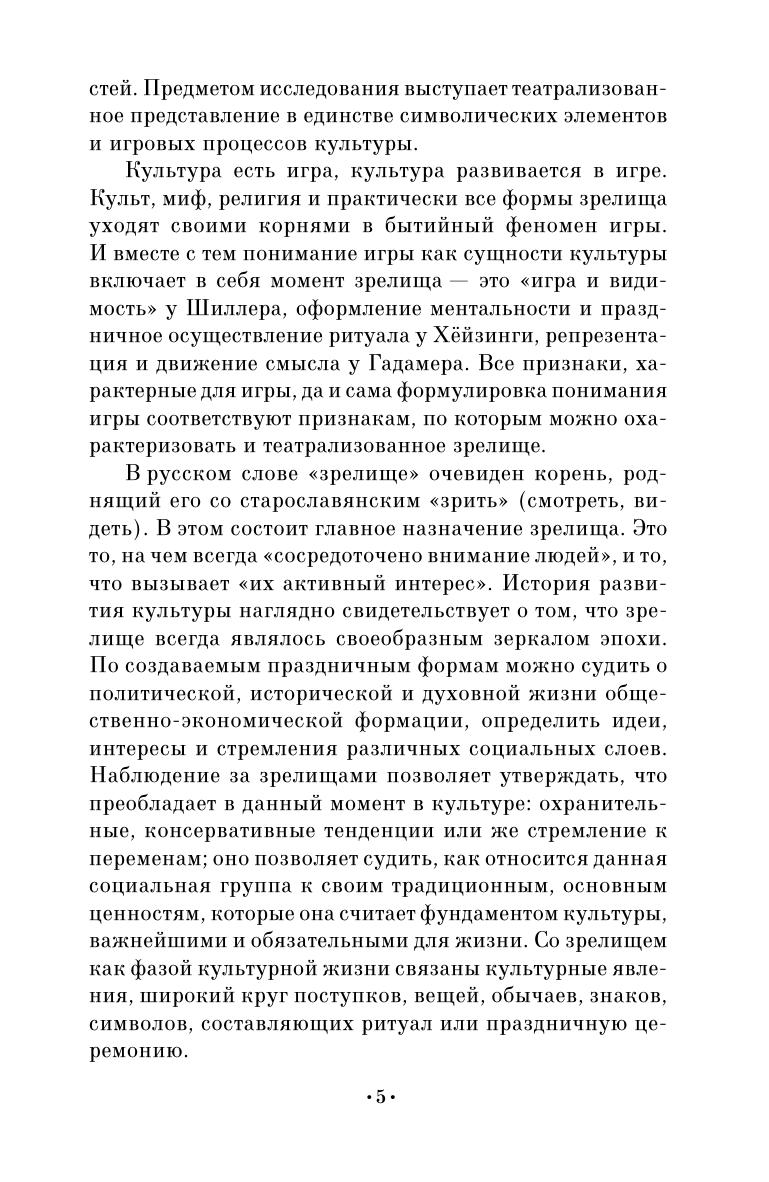 стей. Предметом исследования выступает театрализованное представление в единстве символических элементов и игровых процессов культуры.

Культура есть игра, культура развивается в игре. Культ, миф, религия и практически все формы зрелища уходят своими корнями в бытийный феномен игры. И вместе с тем понимание игры как сущности культуры включает в себя момент зрелища — это «игра и видимость» у Шиллера, оформление ментальности и праздничное осуществление ритуала у Хёйзинги, репрезентация и движение смысла у Гадамера. Все признаки, характерные для игры, да и сама формулировка понимания игры соответствуют признакам, по которым можно охарактеризовать и театрализованное зрелище.

В русском слове «зрелище» очевиден корень, роднящий его со старославянским «зрить» (смотреть, видеть). В этом состоит главное назначение зрелища. Это то, на чем всегда «сосредоточено внимание людей», и то, что вызывает «их активный интерес». История развития культуры наглядно свидетельствует о том, что зрелище всегда являлось своеобразным зеркалом эпохи. По создаваемым праздничным формам можно судить о политической, исторической и духовной жизни общественно-экономической формации, определить идеи, интересы и стремления различных социальных слоев. Наблюдение за зрелищами позволяет утверждать, что преобладает в данный момент в культуре: охранительные, консервативные тенденции или же стремление к переменам; оно позволяет судить, как относится данная социальная группа к своим традиционным, основным ценностям, которые она считает фундаментом культуры, важнейшими и обязательными для жизни. Со зрелищем как фазой культурной жизни связаны культурные явления, широкий круг поступков, вещей, обычаев, знаков, символов, составляющих ритуал или праздничную церемонию.

•5•